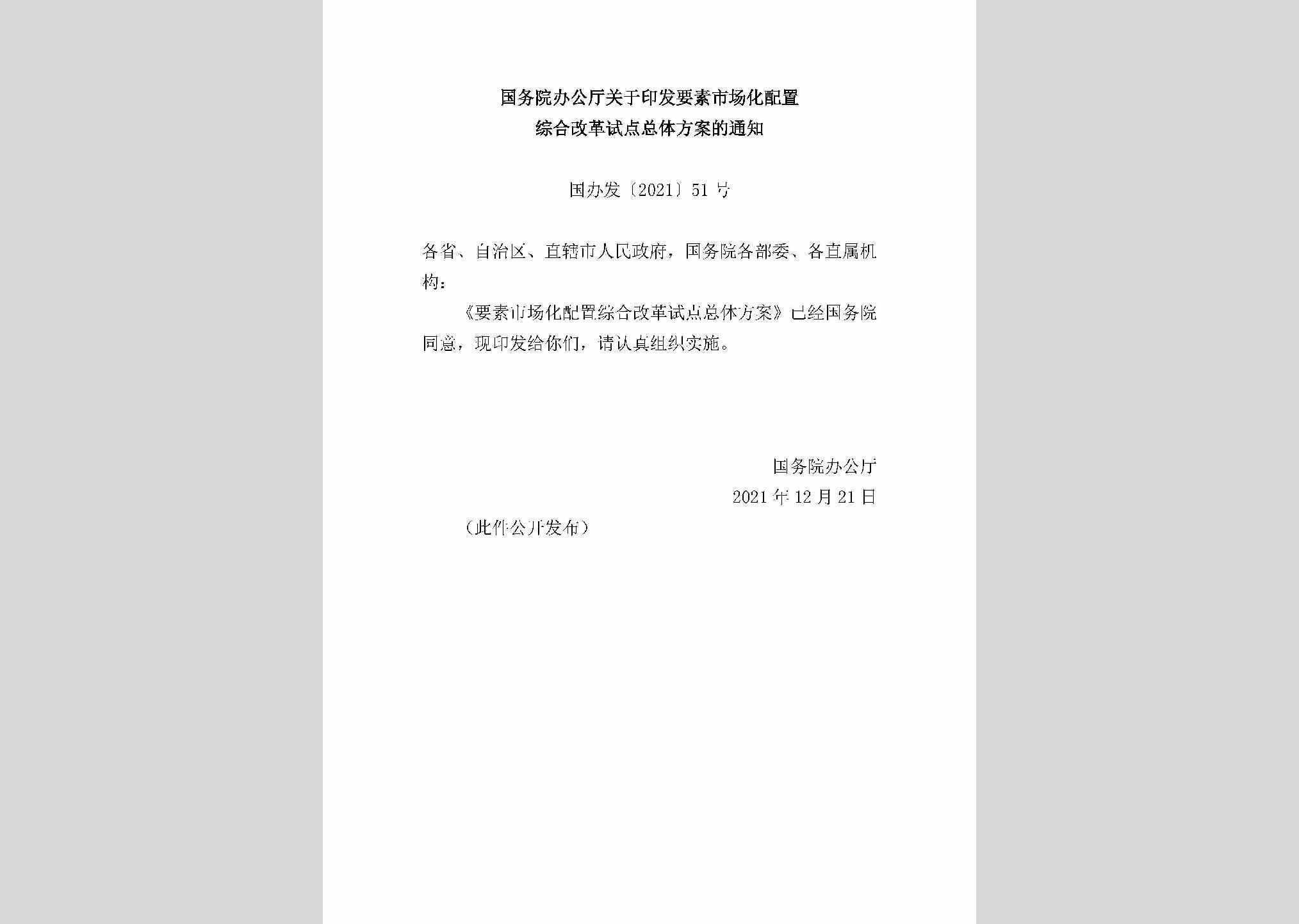 国务院办公厅关于印发要素市场化配置综合改革试点总体方案的通知

国办发〔2021〕51号

各省、自治区、直辖市人民政府，国务院各部委、各直属机构：

《要素市场化配置综合改革试点总体方案》已经国务院同意，现印发给你们，请认真组织实施。

国务院办公厅
2021年12月21日

（此件公开发布）